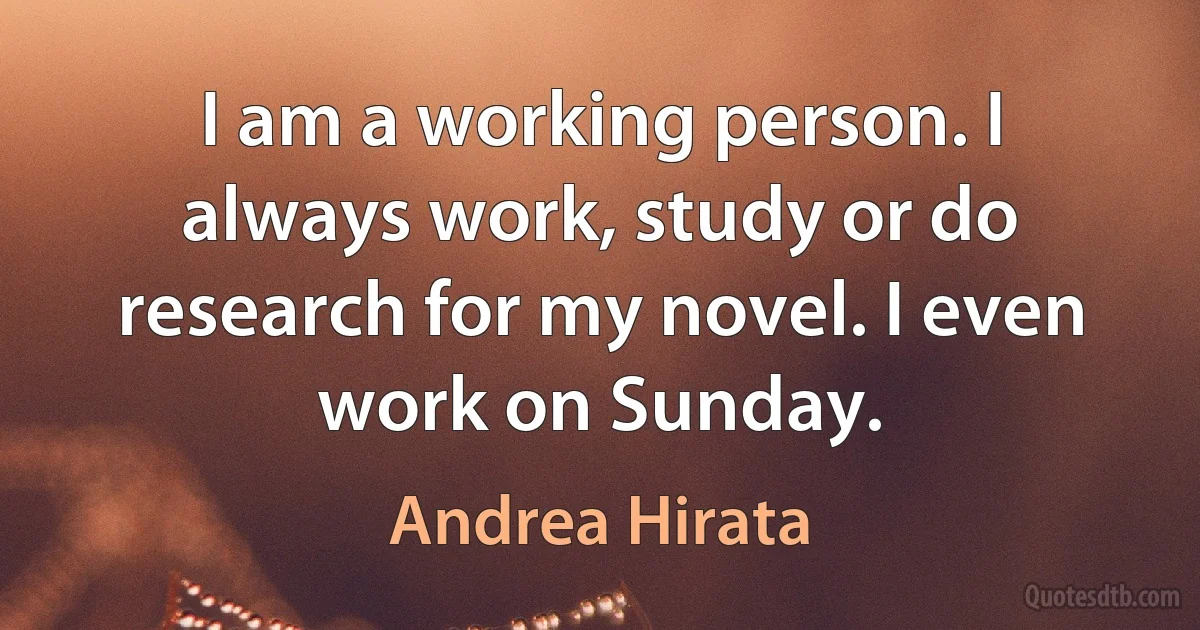 I am a working person. I always work, study or do research for my novel. I even work on Sunday.

Andrea Hirata

Quotesdtb.com